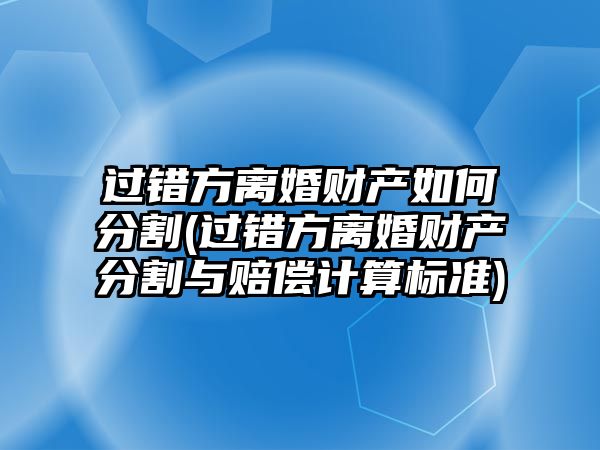 过错方离婚财产如何分割(过错方离婚财产分割与赔偿计算标准)